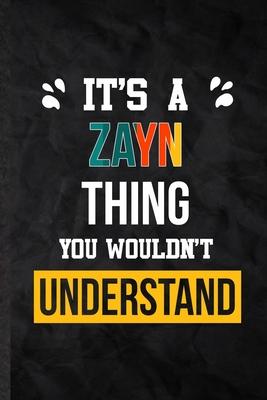 IT'S A
ZAYN
THING
YOU WOULDN'T
UNDERSTAND